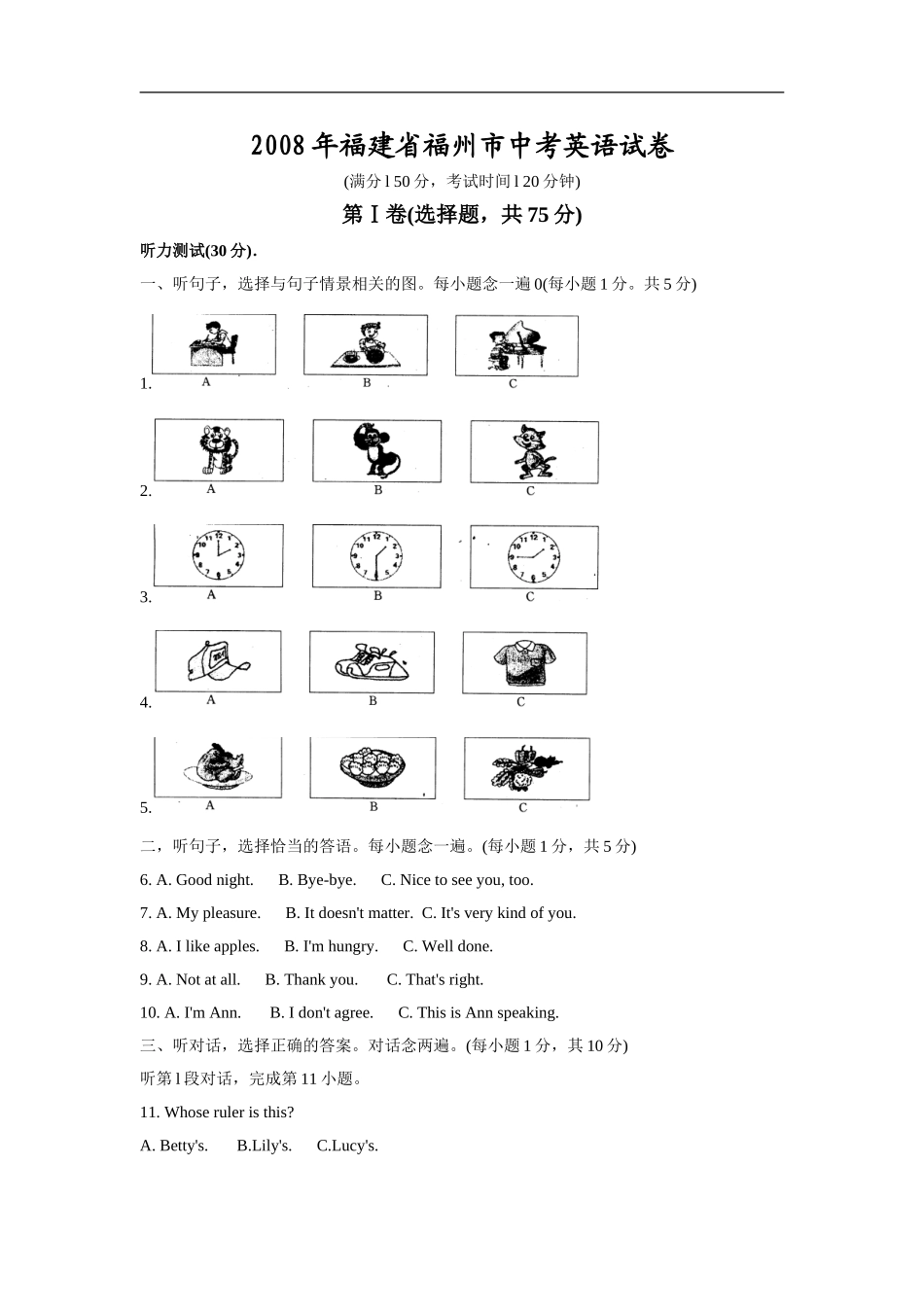 2008年福建省福州市中考英语试卷

(满分l 50分，考试时间l 20分钟)

第Ⅰ卷(选择题，共75分)

听力测试(30分).

一、听句子，选择与句子情景相关的图。每小题念一遍0(每小题1分。共5分)

1. A B C

2. A B C

3. A B C

4. A B C

5. A B C

二，听句子，选择恰当的答语。每小题念一遍。(每小题1分，共5分)

6. A. Good night. B. Bye-bye. C. Nice to see you, too.

7. A. My pleasure. B. It doesn't matter. C. It's very kind of you.

8. A. I like apples. B. I'm hungry. C. Well done.

9. A. Not at all. B. Thank you. C. That's right.

10. A. I'm Ann. B. I don't agree. C. This is Ann speaking.

三、听对话，选择正确的答案。对话念两遍。(每小题1分，共10分)

听第l段对话，完成第11小题。

11. Whose ruler is this?

A. Betty's. B.Lily's. C.Lucy's.